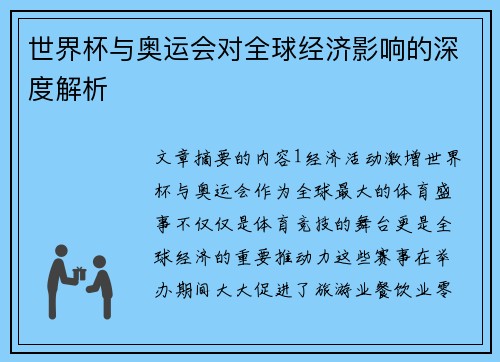 世界杯与奥运会对全球经济影响的深度解析

文章摘要的内容1经济活动激增世界杯与奥运会作为全球最大的体育盛事不仅仅是体育竞技的舞台更是全球经济的重要推动力这些赛事在举办期间大大促进了旅游业餐饮业零